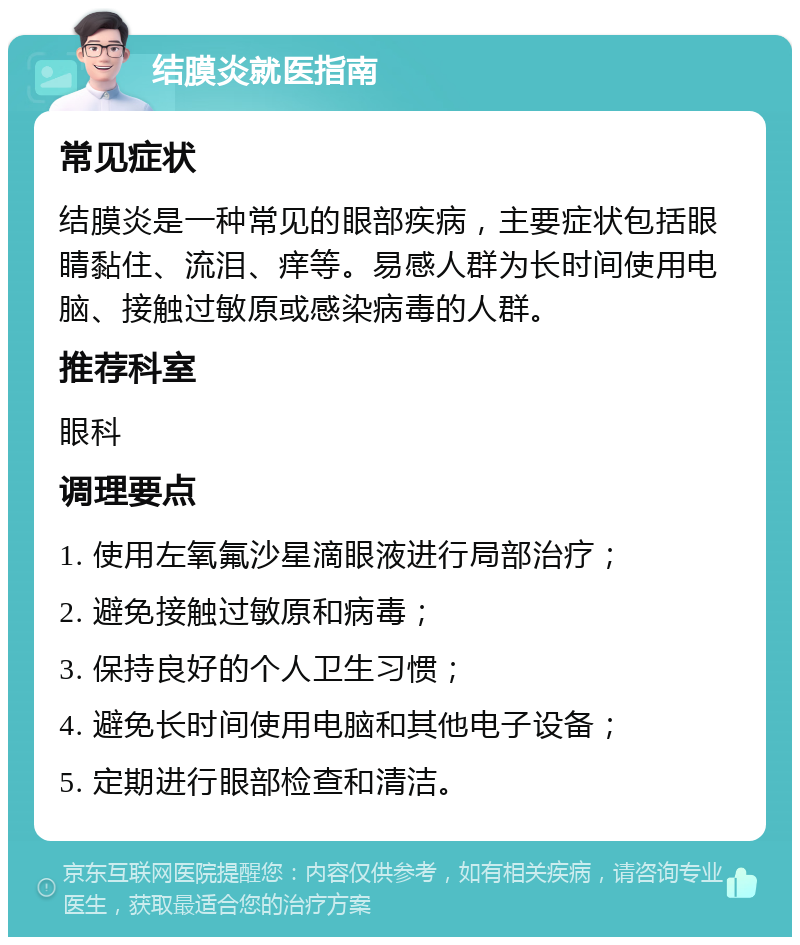 结膜炎就医指南

常见症状

结膜炎是一种常见的眼部疾病，主要症状包括眼睛黏住、流泪、痒等。易感人群为长时间使用电脑、接触过敏原或感染病毒的人群。

推荐科室

眼科

调理要点

1. 使用左氧氟沙星滴眼液进行局部治疗；
2. 避免接触过敏原和病毒；
3. 保持良好的个人卫生习惯；
4. 避免长时间使用电脑和其他电子设备；
5. 定期进行眼部检查和清洁。

京东互联网医院提醒您：内容仅供参考，如有相关疾病，请咨询专业医生，获取最适合您的治疗方案